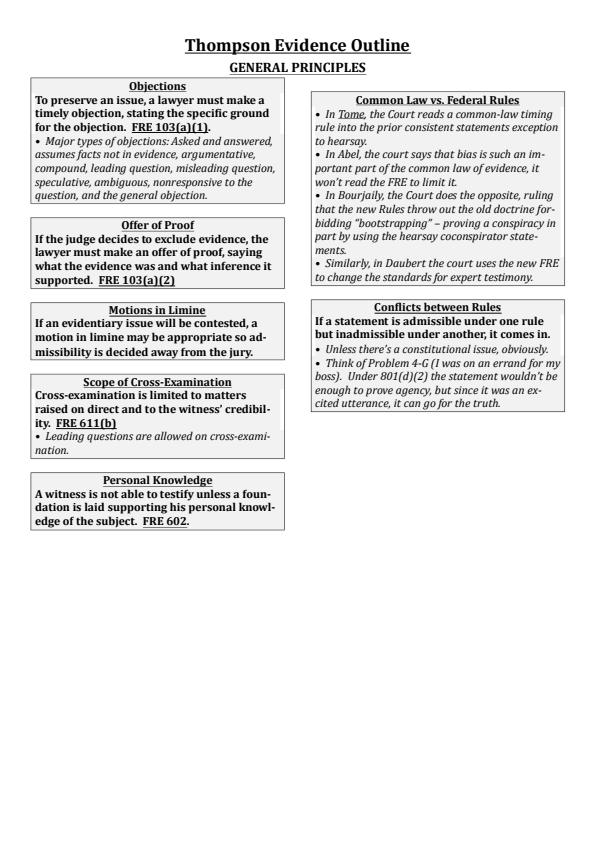 Thompson Evidence Outline

GENERAL PRINCIPLES

Objections

To preserve an issue, a lawyer must make a timely objection, stating the specific ground for the objection. FRE 103(a)(1).

• Major types of objections: Asked and answered, assumes facts not in evidence, argumentative, compound, leading question, misleading question, speculative, ambiguous, nonresponsive to the question, and the general objection.

Offer of Proof

If the judge decides to exclude evidence, the lawyer must make an offer of proof, saying what the evidence was and what inference it supported. FRE 103(a)(2)

Motions in Limine

If an evidentiary issue will be contested, a motion in limine may be appropriate so admissibility is decided away from the jury.

Scope of Cross-Examination

Cross-examination is limited to matters raised on direct and to the witness' credibility. FRE 611(b)

• Leading questions are allowed on cross-examination.

Personal Knowledge

A witness is not able to testify unless a foundation is laid supporting his personal knowledge of the subject. FRE 602.

Common Law vs. Federal Rules

• In Tome, the Court reads a common-law timing rule into the prior consistent statements exception to hearsay.

• In Abel, the court says that bias is such an important part of the common law of evidence, it won't read the FRE to limit it.

• In Bourjaily, the Court does the opposite, ruling that the new Rules throw out the old doctrine forbidding "bootstrapping" – proving a conspiracy in part by using the hearsay coconspirator statements.

• Similarly, in Daubert the court uses the new FRE to change the standards for expert testimony.

Conflicts between Rules

If a statement is admissible under one rule but inadmissible under another, it comes in.

• Unless there's a constitutional issue, obviously.

• Think of Problem 4-G (I was on an errand for my boss). Under 801(d)(2) the statement wouldn't be enough to prove agency, but since it was an excited utterance, it can go for the truth.